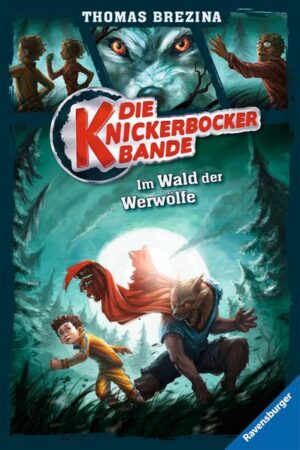 THOMAS BREZINA

DIE KNICKERBOCKER BANDE

Im Wald der Werwölfe

Ravensburger